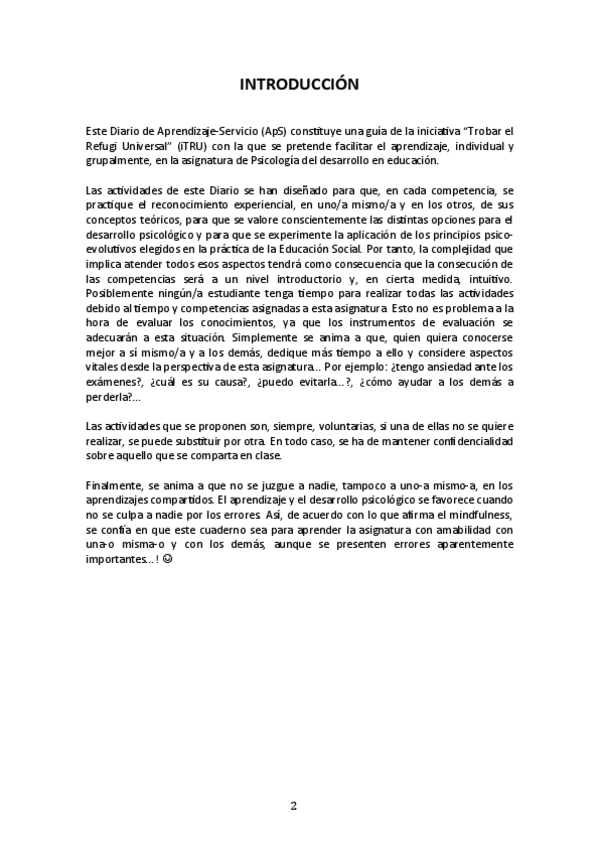 INTRODUCCIÓN

Este Diario de Aprendizaje-Servicio (ApS) constituye una guía de la iniciativa "Trobar el Refugi Universal" (iTRU) con la que se pretende facilitar el aprendizaje, individual y grupalmente, en la asignatura de Psicología del desarrollo en educación.

Las actividades de este Diario se han diseñado para que, en cada competencia, se practique el reconocimiento experiencial, en uno/a mismo/a y en los otros, de sus conceptos teóricos, para que se valore conscientemente las distintas opciones para el desarrollo psicológico y para que se experimente la aplicación de los principios psicoevolutivos elegidos en la práctica de la Educación Social. Por tanto, la complejidad que implica atender todos esos aspectos tendrá como consecuencia que la consecución de las competencias será a un nivel introductorio y, en cierta medida, intuitivo. Posiblemente ningún/a estudiante tenga tiempo para realizar todas las actividades debido al tiempo y competencias asignadas a esta asignatura. Esto no es problema a la hora de evaluar los conocimientos, ya que los instrumentos de evaluación se adecuarán a esta situación. Simplemente se anima a que, quien quiera conocerse mejor a sí mismo/a y a los demás, dedique más tiempo a ello y considere aspectos vitales desde la perspectiva de esta asignatura... Por ejemplo: ¿tengo ansiedad ante los exámenes?, ¿cuál es su causa?, ¿puedo evitarla...?, ¿cómo ayudar a los demás a perderla?...

Las actividades que se proponen son, siempre, voluntarias, si una de ellas no se quiere realizar, se puede substituir por otra. En todo caso, se ha de mantener confidencialidad sobre aquello que se comparta en clase.

Finalmente, se anima a que no se juzgue a nadie, tampoco a uno-a mismo-a, en los aprendizajes compartidos. El aprendizaje y el desarrollo psicológico se favorece cuando no se culpa a nadie por los errores. Así, de acuerdo con lo que afirma el mindfulness, se confía en que este cuaderno sea para aprender la asignatura con amabilidad con una-o misma-o y con los demás, aunque se presenten errores aparentemente importantes...! ☺

2